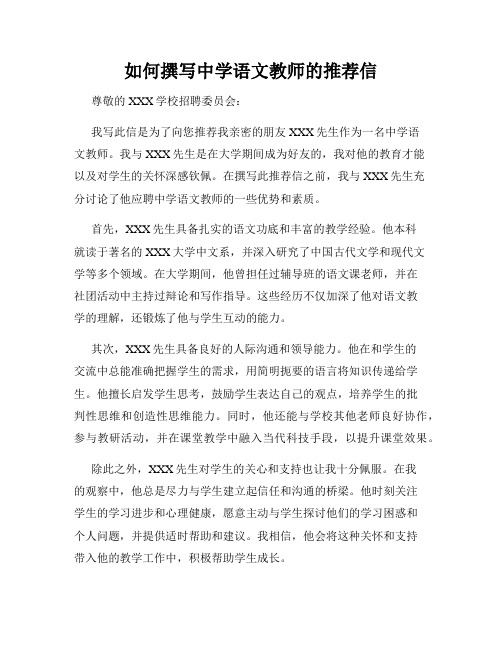 如何撰写中学语文教师的推荐信

尊敬的 XXX 学校招聘委员会：

我写此信是为了向您推荐我亲密的朋友 XXX 先生作为一名中学语文教师。我与 XXX 先生是在大学期间成为好友的，我对他的教育才能以及对学生的关怀深感钦佩。在撰写此推荐信之前，我与 XXX 先生充分讨论了他应聘中学语文教师的一些优势和素质。

首先，XXX 先生具备扎实的语文功底和丰富的教学经验。他本科就读于著名的 XXX 大学中文系，并深入研究了中国古代文学和现代文学等多个领域。在大学期间，他曾担任过辅导班的语文课老师，并在社团活动中主持过辩论和写作指导。这些经历不仅加深了他对语文教学的理解，还锻炼了他与学生互动的能力。

其次，XXX 先生具备良好的人际沟通和领导能力。他在和学生的交流中总能准确把握学生的需求，用简明扼要的语言将知识传递给学生。他擅长启发学生思考，鼓励学生表达自己的观点，培养学生的批判性思维和创造性思维能力。同时，他还能与学校其他老师良好协作，参与教研活动，并在课堂教学中融入当代科技手段，以提升课堂效果。

除此之外，XXX 先生对学生的关心和支持也让我十分佩服。在我的观察中，他总是尽力与学生建立起信任和沟通的桥梁。他时刻关注学生的学习进步和心理健康，愿意主动与学生探讨他们的学习困惑和个人问题，并提供适时帮助和建议。我相信，他会将这种关怀和支持带入他的教学工作中，积极帮助学生成长。